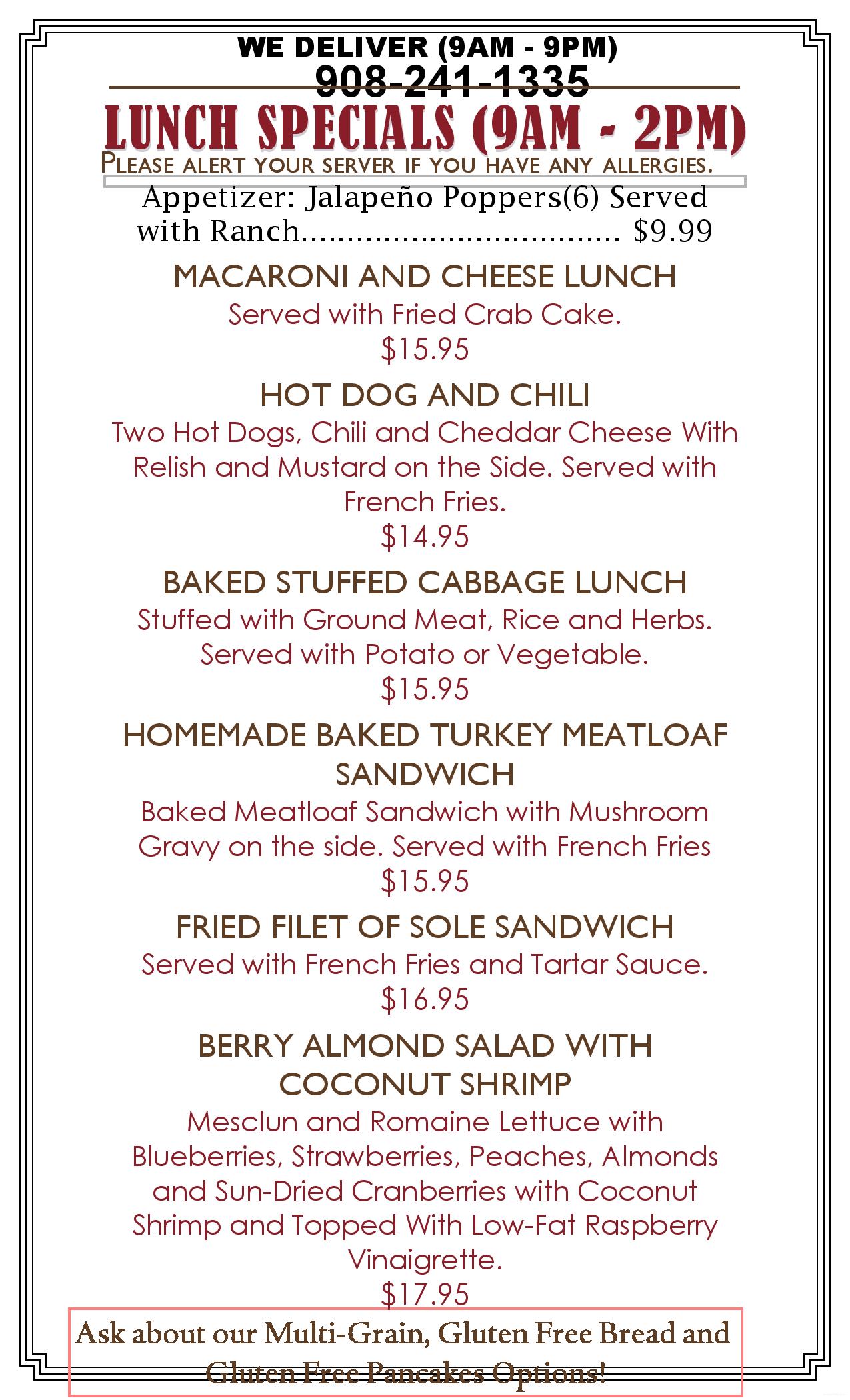 WE DELIVER (9AM - 9PM)
908-241-1335

LUNCH SPECIALS (9AM - 2PM)

PLEASE ALERT YOUR SERVER IF YOU HAVE ANY ALLERGIES.

Appetizer: Jalapeño Poppers(6) Served with Ranch.................................. $9.99

MACARONI AND CHEESE LUNCH
Served with Fried Crab Cake.
$15.95

HOT DOG AND CHILI
Two Hot Dogs, Chili and Cheddar Cheese With Relish and Mustard on the Side. Served with French Fries.
$14.95

BAKED STUFFED CABBAGE LUNCH
Stuffed with Ground Meat, Rice and Herbs. Served with Potato or Vegetable.
$15.95

HOMEMADE BAKED TURKEY MEATLOAF SANDWICH
Baked Meatloaf Sandwich with Mushroom Gravy on the side. Served with French Fries
$15.95

FRIED FILET OF SOLE SANDWICH
Served with French Fries and Tartar Sauce.
$16.95

BERRY ALMOND SALAD WITH COCONUT SHRIMP
Mesclun and Romaine Lettuce with Blueberries, Strawberries, Peaches, Almonds and Sun-Dried Cranberries with Coconut Shrimp and Topped With Low-Fat Raspberry Vinaigrette.
$17.95

Ask about our Multi-Grain, Gluten Free Bread and Gluten Free Pancakes Options!